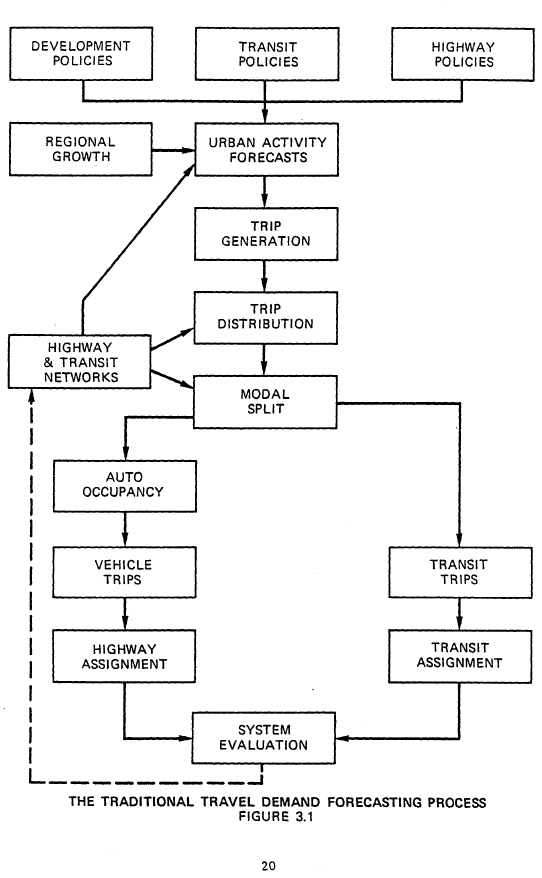 DEVELOPMENT POLICIES

TRANSIT POLICIES

HIGHWAY POLICIES

REGIONAL GROWTH

URBAN ACTIVITY FORECASTS

TRIP GENERATION

TRIP DISTRIBUTION

HIGHWAY & TRANSIT NETWORKS

MODAL SPLIT

AUTO OCCUPANCY

VEHICLE TRIPS

TRANSIT TRIPS

HIGHWAY ASSIGNMENT

TRANSIT ASSIGNMENT

SYSTEM EVALUATION

THE TRADITIONAL TRAVEL DEMAND FORECASTING PROCESS
FIGURE 3.1

20